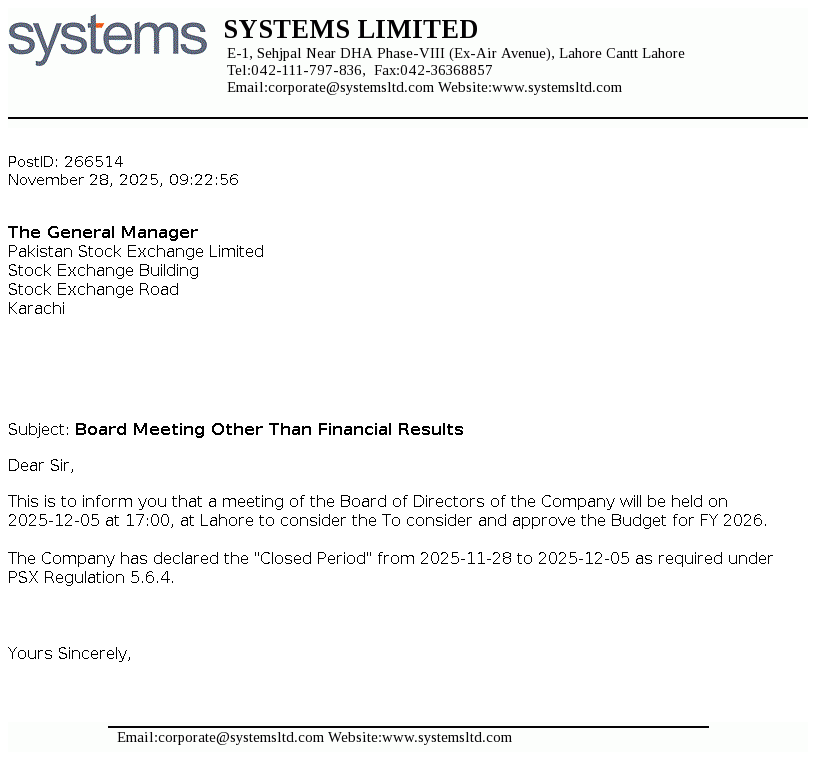 systems

SYSTEMS LIMITED
E-1, Sehjpal Near DHA Phase-VIII (Ex-Air Avenue), Lahore Cantt Lahore
Tel:042-111-797-836, Fax:042-36368857
Email:corporate@systemsltd.com Website:www.systemsltd.com

PostID: 266514
November 28, 2025, 09:22:56

The General Manager
Pakistan Stock Exchange Limited
Stock Exchange Building
Stock Exchange Road
Karachi

Subject: Board Meeting Other Than Financial Results

Dear Sir,

This is to inform you that a meeting of the Board of Directors of the Company will be held on 2025-12-05 at 17:00, at Lahore to consider the To consider and approve the Budget for FY 2026.

The Company has declared the "Closed Period" from 2025-11-28 to 2025-12-05 as required under PSX Regulation 5.6.4.

Yours Sincerely,

Email:corporate@systemsltd.com Website:www.systemsltd.com